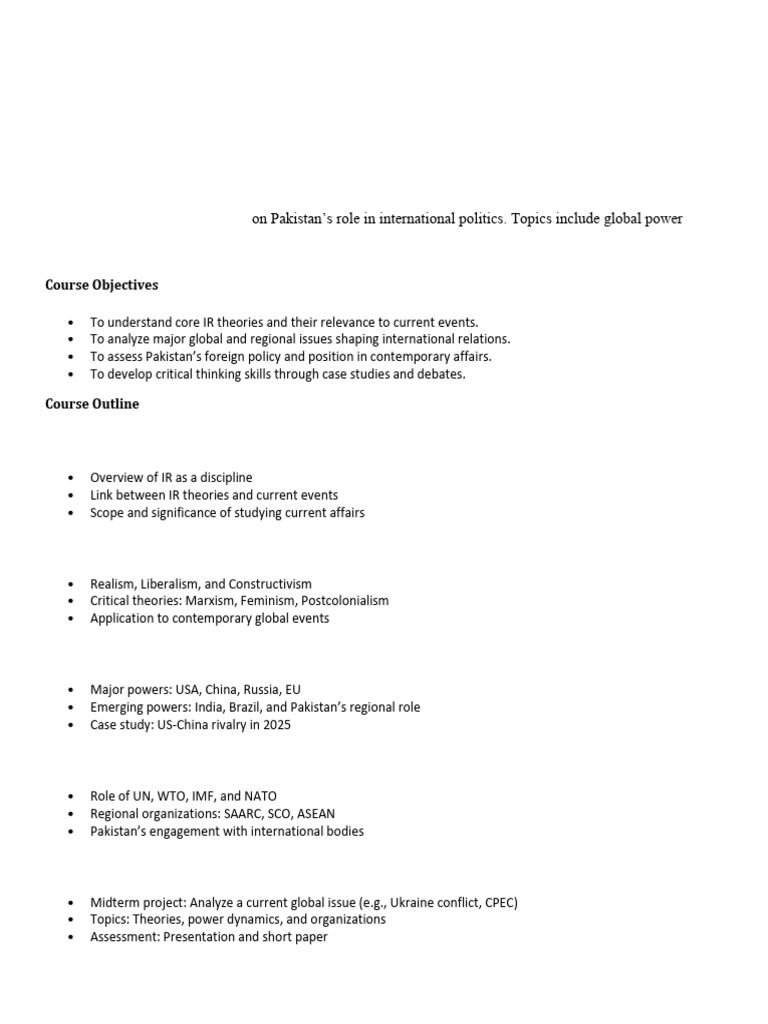 on Pakistan's role in international politics. Topics include global power

Course Objectives

• To understand core IR theories and their relevance to current events.
• To analyze major global and regional issues shaping international relations.
• To assess Pakistan's foreign policy and position in contemporary affairs.
• To develop critical thinking skills through case studies and debates.

Course Outline

• Overview of IR as a discipline
• Link between IR theories and current events
• Scope and significance of studying current affairs

• Realism, Liberalism, and Constructivism
• Critical theories: Marxism, Feminism, Postcolonialism
• Application to contemporary global events

• Major powers: USA, China, Russia, EU
• Emerging powers: India, Brazil, and Pakistan's regional role
• Case study: US-China rivalry in 2025

• Role of UN, WTO, IMF, and NATO
• Regional organizations: SAARC, SCO, ASEAN
• Pakistan's engagement with international bodies

• Midterm project: Analyze a current global issue (e.g., Ukraine conflict, CPEC)
• Topics: Theories, power dynamics, and organizations
• Assessment: Presentation and short paper